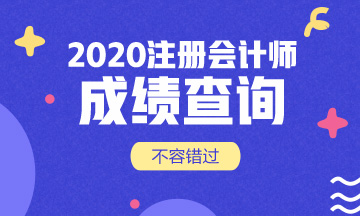 2020注册会计师

成绩查询

不容错过